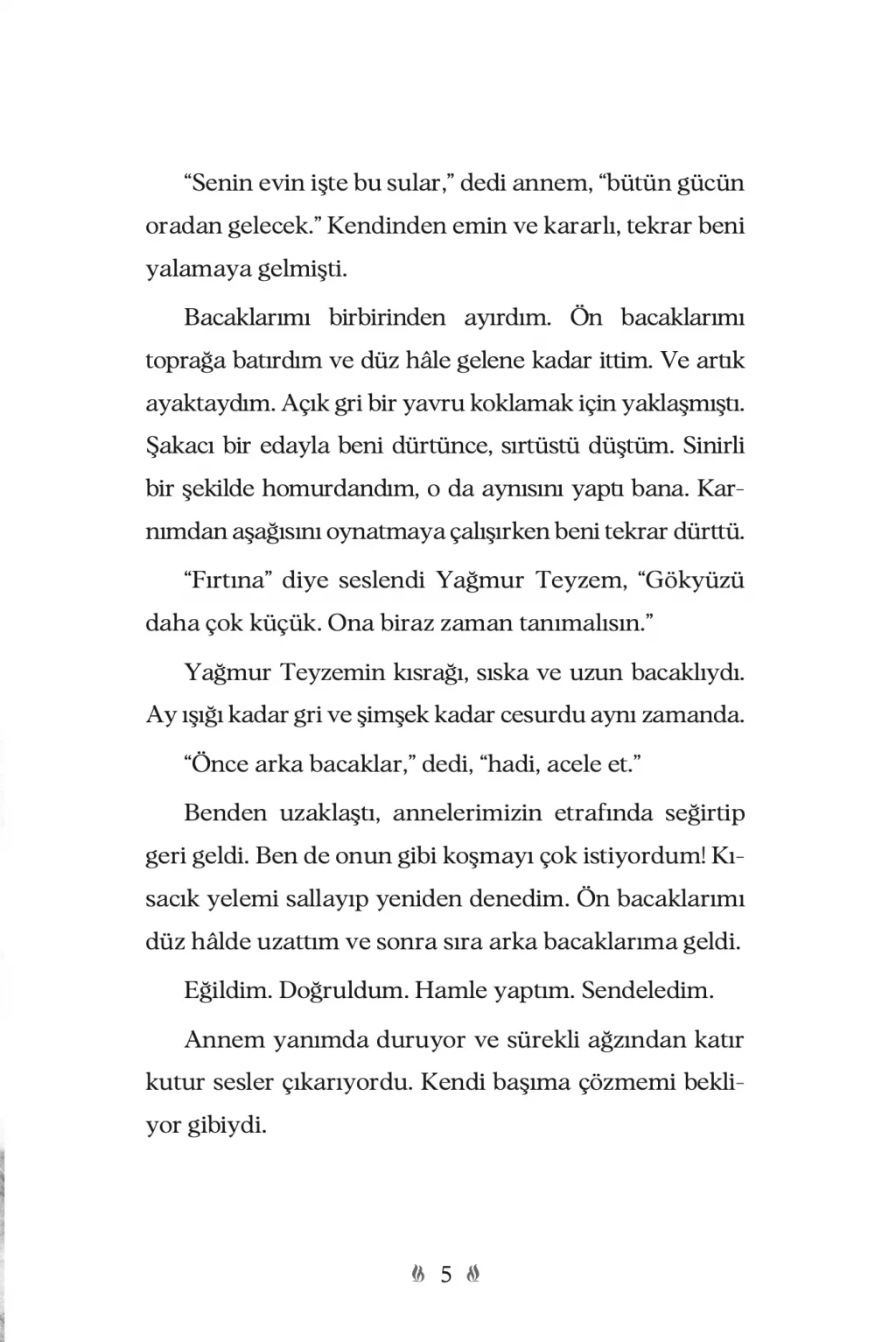 “Senin evin işte bu sular,” dedi annem, “bütün gücün oradan gelecek.” Kendinden emin ve kararlı, tekrar beni yalamaya gelmişti.

Bacaklarımı birbirinden ayırdım. Ön bacaklarımı toprağa batırdım ve düz hâle gelene kadar ittim. Ve artık ayaktaydım. Açık gri bir yavru koklamak için yaklaşmıştı. Şakacı bir edayla beni dürtünce, sırtüstü düştüm. Sinirli bir şekilde homurdandım, o da aynısını yaptı bana. Karnımdan aşağısını oynatmaya çalışırken beni tekrar dürttü.

“Fırtına” diye seslendi Yağmur Teyzem, “Gökyüzü daha çok küçük. Ona biraz zaman tanımalısın.”

Yağmur Teyzemin kısrağı, sıska ve uzun bacaklıydı. Ay ışığı kadar gri ve şimşek kadar cesurdu aynı zamanda.

“Önce arka bacaklar,” dedi, “hadi, acele et.”

Benden uzaklaştı, annelerimizin etrafında seğirtip geri geldi. Ben de onun gibi koşmayı çok istiyordum! Kısacık yelemi sallayıp yeniden denedim. Ön bacaklarımı düz hâlde uzattım ve sonra sıra arka bacaklarıma geldi.

Eğildim. Doğruldum. Hamle yaptım. Sendeledim.

Annem yanımda duruyor ve sürekli ağzından katır kutur sesler çıkarıyordu. Kendi başıma çözmemi bekliyor gibiydi.

5